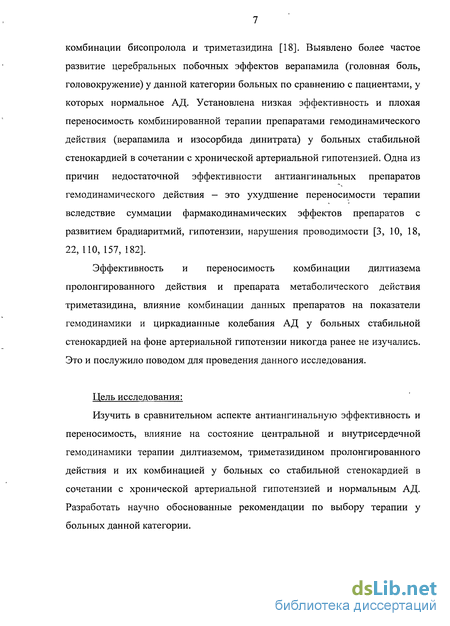 7

комбинации бисопролола и триметазидина [18]. Выявлено более частое развитие церебральных побочных эффектов верапамила (головная боль, головокружение) у данной категории больных по сравнению с пациентами, у которых нормальное АД. Установлена низкая эффективность и плохая переносимость комбинированной терапии препаратами гемодинамического действия (верапамила и изосорбида динитрата) у больных стабильной стенокардией в сочетании с хронической артериальной гипотензией. Одна из причин недостаточной эффективности антиангинальных препаратов гемодинамического действия – это ухудшение переносимости терапии вследствие суммации фармакодинамических эффектов препаратов с развитием брадиаритмий, гипотензии, нарушения проводимости [3, 10, 18, 22, 110, 157, 182].

Эффективность и переносимость комбинации дилтиазема пролонгированного действия и препарата метаболического действия триметазидина, влияние комбинации данных препаратов на показатели гемодинамики и циркадианные колебания АД у больных стабильной стенокардией на фоне артериальной гипотензии никогда ранее не изучались. Это и послужило поводом для проведения данного исследования.

Цель исследования:

Изучить в сравнительном аспекте антиангинальную эффективность и переносимость, влияние на состояние центральной и внутрисердечной гемодинамики терапии дилтиаземом, триметазидином пролонгированного действия и их комбинацией у больных со стабильной стенокардией в сочетании с хронической артериальной гипотензией и нормальным АД. Разработать научно обоснованные рекомендации по выбору терапии у больных данной категории.

dsLib.net
библиотека диссертаций